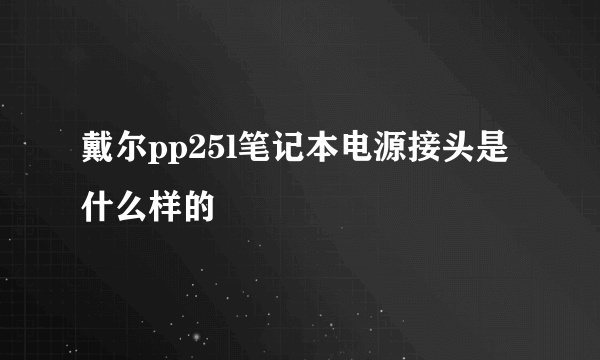 戴尔pp25l笔记本电源接头是什么样的